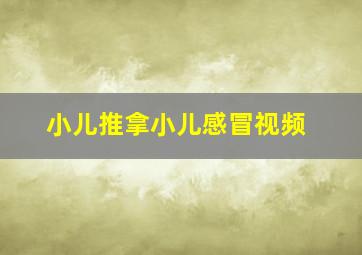 小儿推拿小儿感冒视频